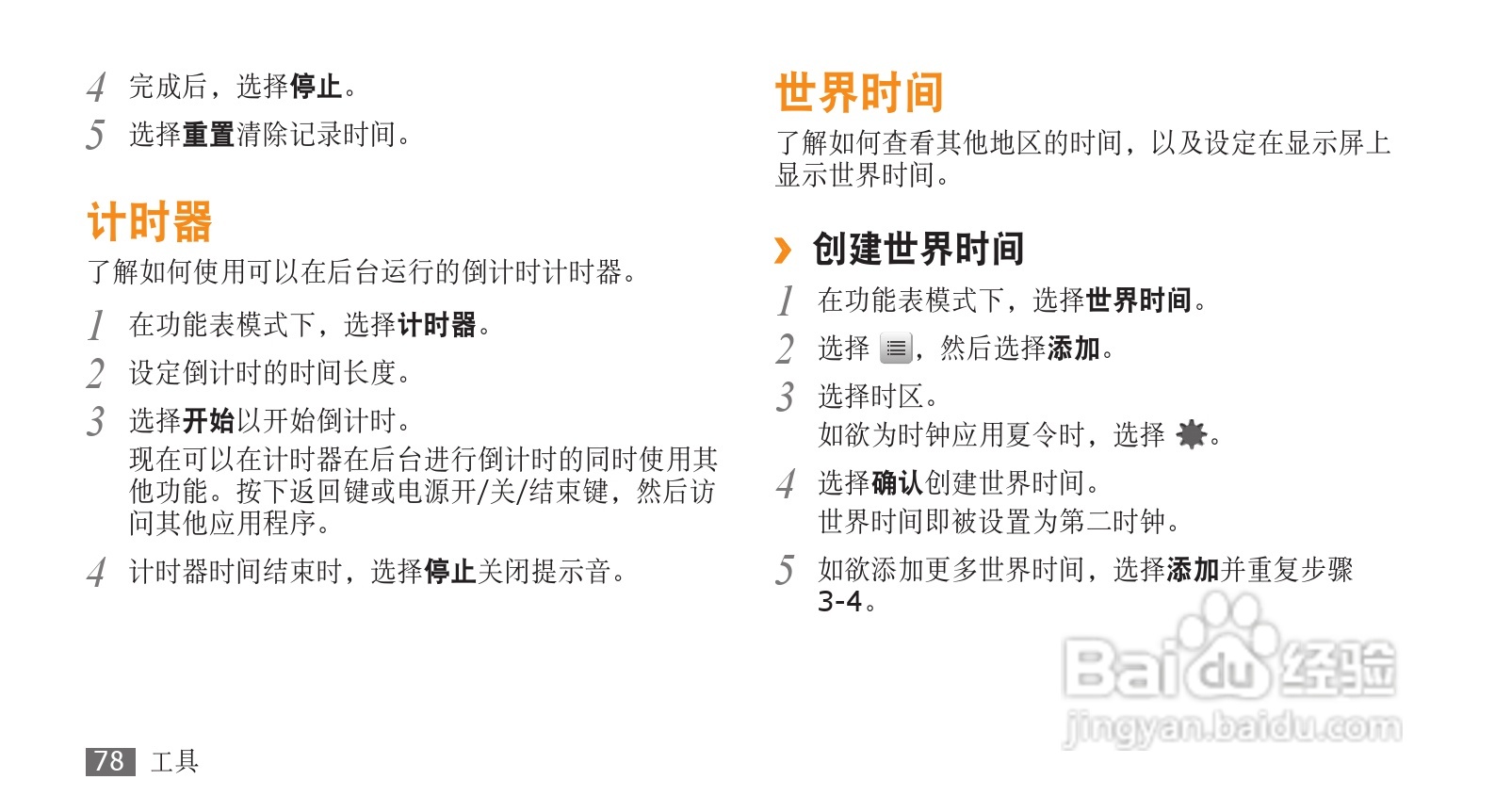 4 完成后，选择停止。

5 选择重置清除记录时间。

计时器

了解如何使用可以在后台运行的倒计时计时器。

1 在功能表模式下，选择计时器。

2 设定倒计时的时间长度。

3 选择开始以开始倒计时。
现在可以在计时器在后台进行倒计时的同时使用其他功能。按下返回键或电源开/关/结束键，然后访问其他应用程序。

4 计时器时间结束时，选择停止关闭提示音。

世界时间

了解如何查看其他地区的时间，以及设定在显示屏上显示世界时间。

› 创建世界时间

1 在功能表模式下，选择世界时间。

2 选择，然后选择添加。

3 选择时区。
如欲为时钟应用夏令时，选择。

4 选择确认创建世界时间。
世界时间即被设置为第二时钟。

5 如欲添加更多世界时间，选择添加并重复步骤3-4。

78 工具

Baidu经验
jingyan.baidu.com